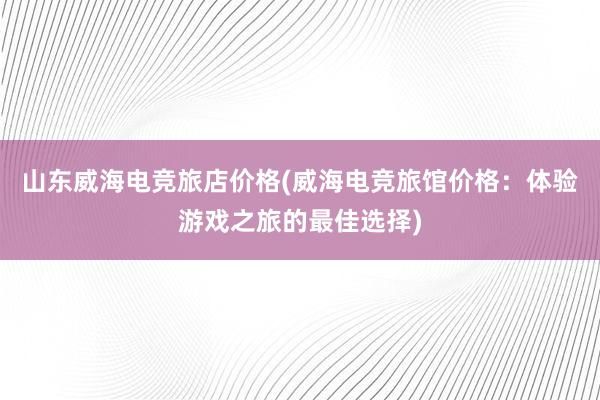 山东威海电竞旅店价格(威海电竞旅馆价格：体验游戏之旅的最佳选择)